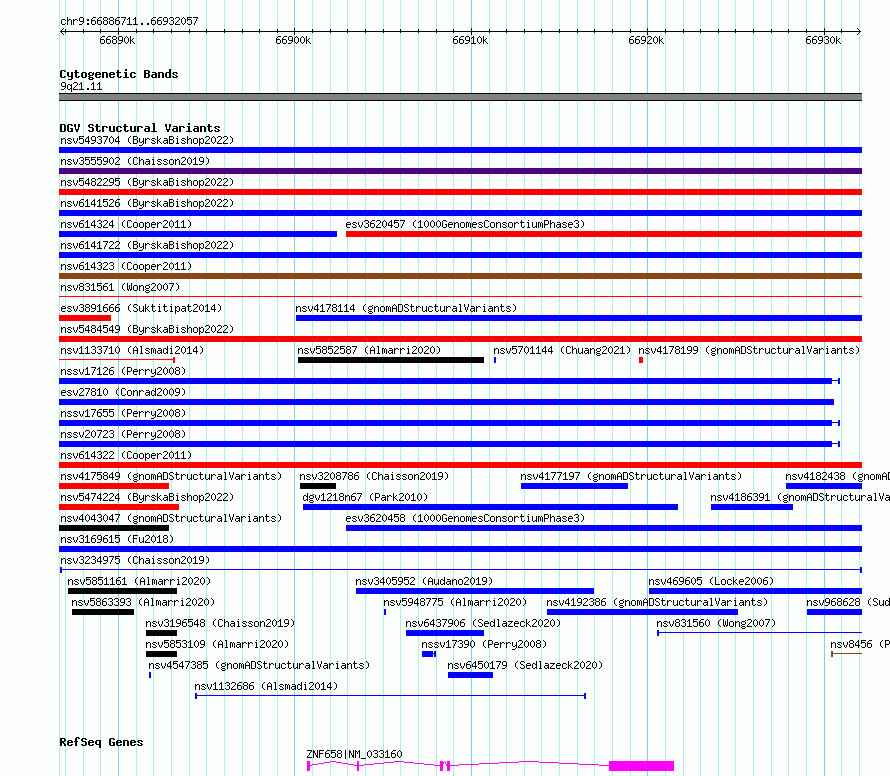 chr9:66886711..66932057

66890k 66900k 66910k 66920k 66930k

Cytogenetic Bands
9q21.11

DGV Structural Variants
nsv5493704 (ByrskaBishop2022)
nsv3555902 (Chaisson2019)
nsv5482295 (ByrskaBishop2022)
nsv6141526 (ByrskaBishop2022)
nsv614324 (Cooper2011)
esv3620457 (1000GenomesConsortiumPhase3)
nsv6141722 (ByrskaBishop2022)
nsv614323 (Cooper2011)
nsv831561 (Wong2007)
esv3891666 (Suktitipat2014)
nsv4178114 (gnomADStructuralVariants)
nsv5484549 (ByrskaBishop2022)
nsv1133710 (Alsmadi2014)
nsv5852587 (Almarri2020)
nsv5701144 (Chuang2021)
nsv4178199 (gnomADStructuralVariants)
nssv17126 (Perry2008)
esv27810 (Conrad2009)
nssv17655 (Perry2008)
nssv20723 (Perry2008)
nsv614322 (Cooper2011)
nsv4175849 (gnomADStructuralVariants)
nsv3208786 (Chaisson2019)
nsv4177197 (gnomADStructuralVariants)
nsv4182438 (gnomAD
nsv5474224 (ByrskaBishop2022)
dgv1218n67 (Park2010)
nsv4186391 (gnomADStructuralVa
nsv4043047 (gnomADStructuralVariants)
esv3620458 (1000GenomesConsortiumPhase3)
nsv3169615 (Fu2018)
nsv3234975 (Chaisson2019)
nsv5851161 (Almarri2020)
nsv3405952 (Audano2019)
nsv469605 (Locke2006)
nsv5863393 (Almarri2020)
nsv5948775 (Almarri2020)
nsv4192386 (gnomADStructuralVariants)
nsv968628 (Sud
nsv3196548 (Chaisson2019)
nsv6437906 (Sedlazeck2020)
nsv831560 (Wong2007)
nsv5853109 (Almarri2020)
nssv17390 (Perry2008)
nsv8456 (P
nsv4547385 (gnomADStructuralVariants)
nsv6450179 (Sedlazeck2020)
nsv1132686 (Alsmadi2014)

RefSeq Genes
ZNF658|NM_033160